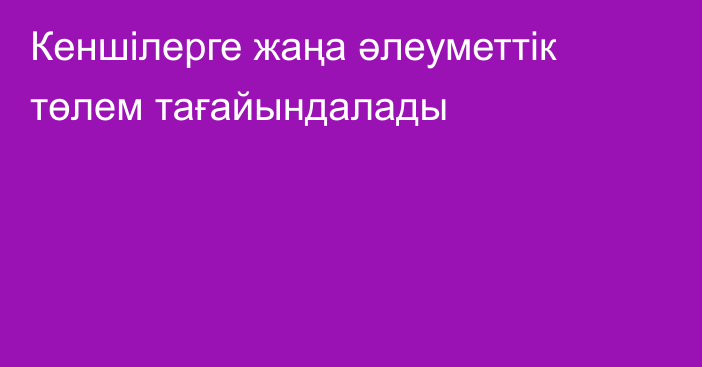 Кеншілерге жаңа әлеуметтік төлем тағайындалады